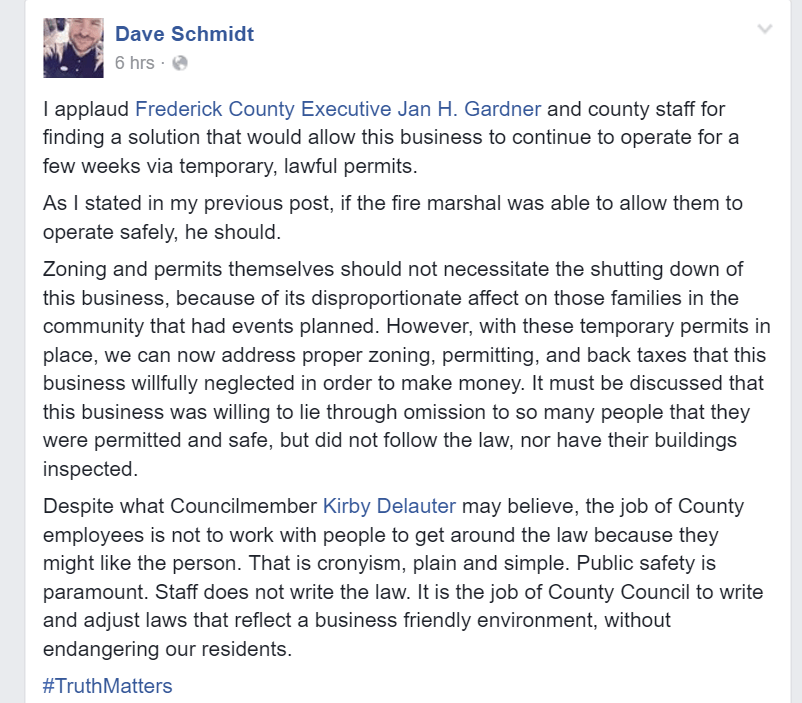 Dave Schmidt
6 hrs ·

I applaud Frederick County Executive Jan H. Gardner and county staff for finding a solution that would allow this business to continue to operate for a few weeks via temporary, lawful permits.

As I stated in my previous post, if the fire marshal was able to allow them to operate safely, he should.

Zoning and permits themselves should not necessitate the shutting down of this business, because of its disproportionate affect on those families in the community that had events planned. However, with these temporary permits in place, we can now address proper zoning, permitting, and back taxes that this business willfully neglected in order to make money. It must be discussed that this business was willing to lie through omission to so many people that they were permitted and safe, but did not follow the law, nor have their buildings inspected.

Despite what Councilmember Kirby Delauter may believe, the job of County employees is not to work with people to get around the law because they might like the person. That is cronyism, plain and simple. Public safety is paramount. Staff does not write the law. It is the job of County Council to write and adjust laws that reflect a business friendly environment, without endangering our residents.

#TruthMatters